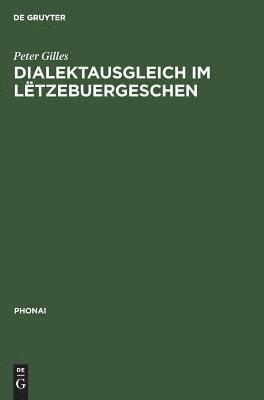 DE GRUYTER

Peter Gilles

DIALEKTAUSGLEICH IM LËTZEBUERGESCHEN

PHONAI

DE G